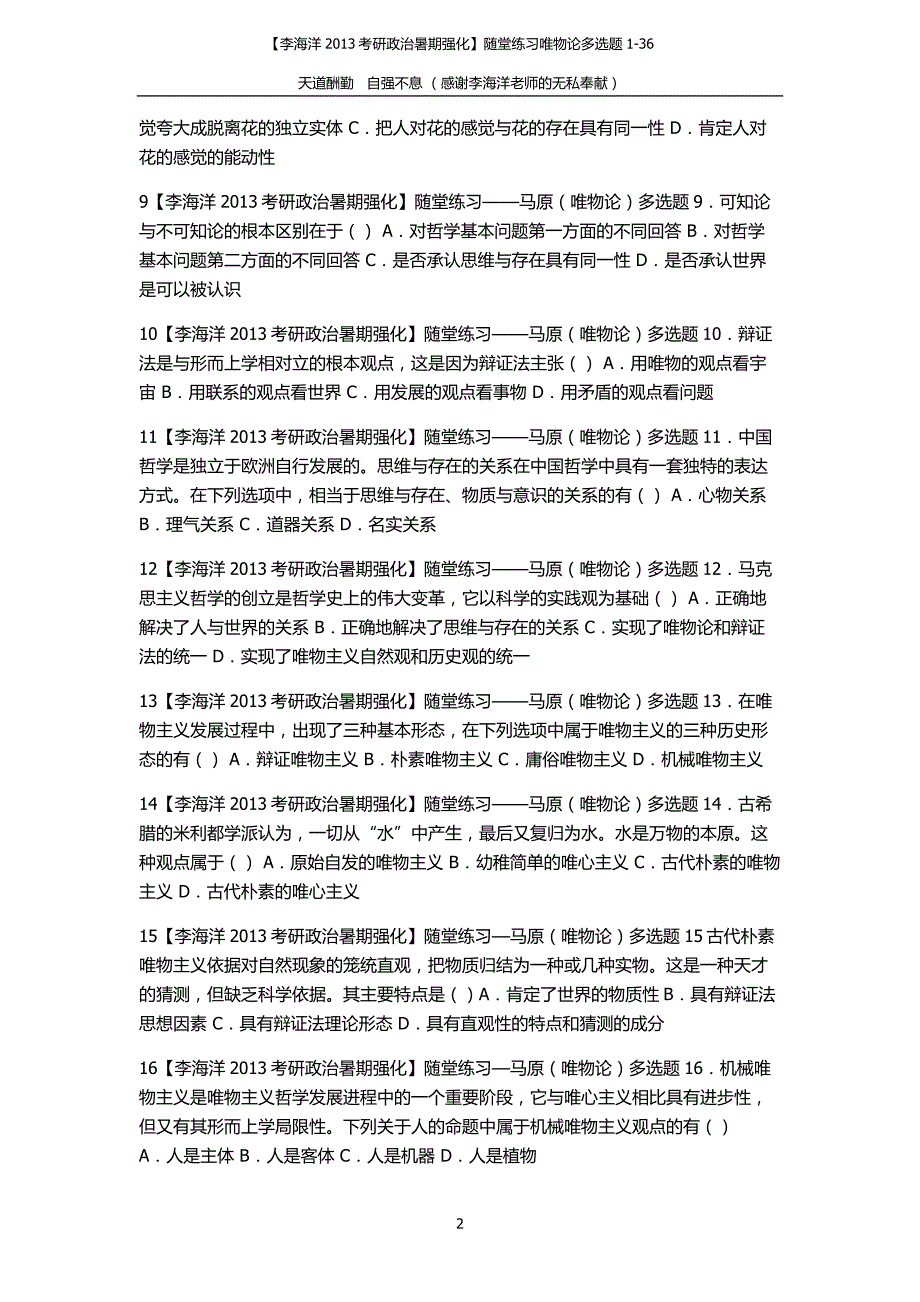 【李海洋 2013 考研政治暑期强化】随堂练习唯物论多选题 1-36

天道酬勤　自强不息（感谢李海洋老师的无私奉献）

觉夸大成脱离花的独立实体 C．把人对花的感觉与花的存在具有同一性 D．肯定人对花的感觉的能动性

9【李海洋 2013 考研政治暑期强化】随堂练习——马原（唯物论）多选题 9．可知论与不可知论的根本区别在于（ ）A．对哲学基本问题第一方面的不同回答 B．对哲学基本问题第二方面的不同回答 C．是否承认思维与存在具有同一性 D．是否承认世界是可以被认识

10【李海洋 2013 考研政治暑期强化】随堂练习——马原（唯物论）多选题 10．辩证法是与形而上学相对立的根本观点，这是因为辩证法主张（ ）A．用唯物的观点看宇宙 B．用联系的观点看世界 C．用发展的观点看事物 D．用矛盾的观点看问题

11【李海洋 2013 考研政治暑期强化】随堂练习——马原（唯物论）多选题 11．中国哲学是独立于欧洲自行发展的。思维与存在的关系在中国哲学中具有一套独特的表达方式。在下列选项中，相当于思维与存在、物质与意识的关系的有（ ）A．心物关系 B．理气关系 C．道器关系 D．名实关系

12【李海洋 2013 考研政治暑期强化】随堂练习——马原（唯物论）多选题 12．马克思主义哲学的创立是哲学史上的伟大变革，它以科学的实践观为基础（ ）A．正确地解决了人与世界的关系 B．正确地解决了思维与存在的关系 C．实现了唯物论和辩证法的统一 D．实现了唯物主义自然观和历史观的统一

13【李海洋 2013 考研政治暑期强化】随堂练习——马原（唯物论）多选题 13．在唯物主义发展过程中，出现了三种基本形态，在下列选项中属于唯物主义的三种历史形态的有（ ）A．辩证唯物主义 B．朴素唯物主义 C．庸俗唯物主义 D．机械唯物主义

14【李海洋 2013 考研政治暑期强化】随堂练习——马原（唯物论）多选题 14．古希腊的米利都学派认为，一切从“水”中产生，最后又复归为水。水是万物的本原。这种观点属于（ ）A．原始自发的唯物主义 B．幼稚简单的唯心主义 C．古代朴素的唯物主义 D．古代朴素的唯心主义

15【李海洋 2013 考研政治暑期强化】随堂练习—马原（唯物论）多选题 15 古代朴素唯物主义依据对自然现象的笼统直观，把物质归结为一种或几种实物。这是一种天才的猜测，但缺乏科学依据。其主要特点是（ ）A．肯定了世界的物质性 B．具有辩证法思想因素 C．具有辩证法理论形态 D．具有直观性的特点和猜测的成分

16【李海洋 2013 考研政治暑期强化】随堂练习—马原（唯物论）多选题 16．机械唯物主义是唯物主义哲学发展进程中的一个重要阶段，它与唯心主义相比具有进步性，但又有其形而上学局限性。下列关于人的命题中属于机械唯物主义观点的有（ ）A．人是主体 B．人是客体 C．人是机器 D．人是植物

2